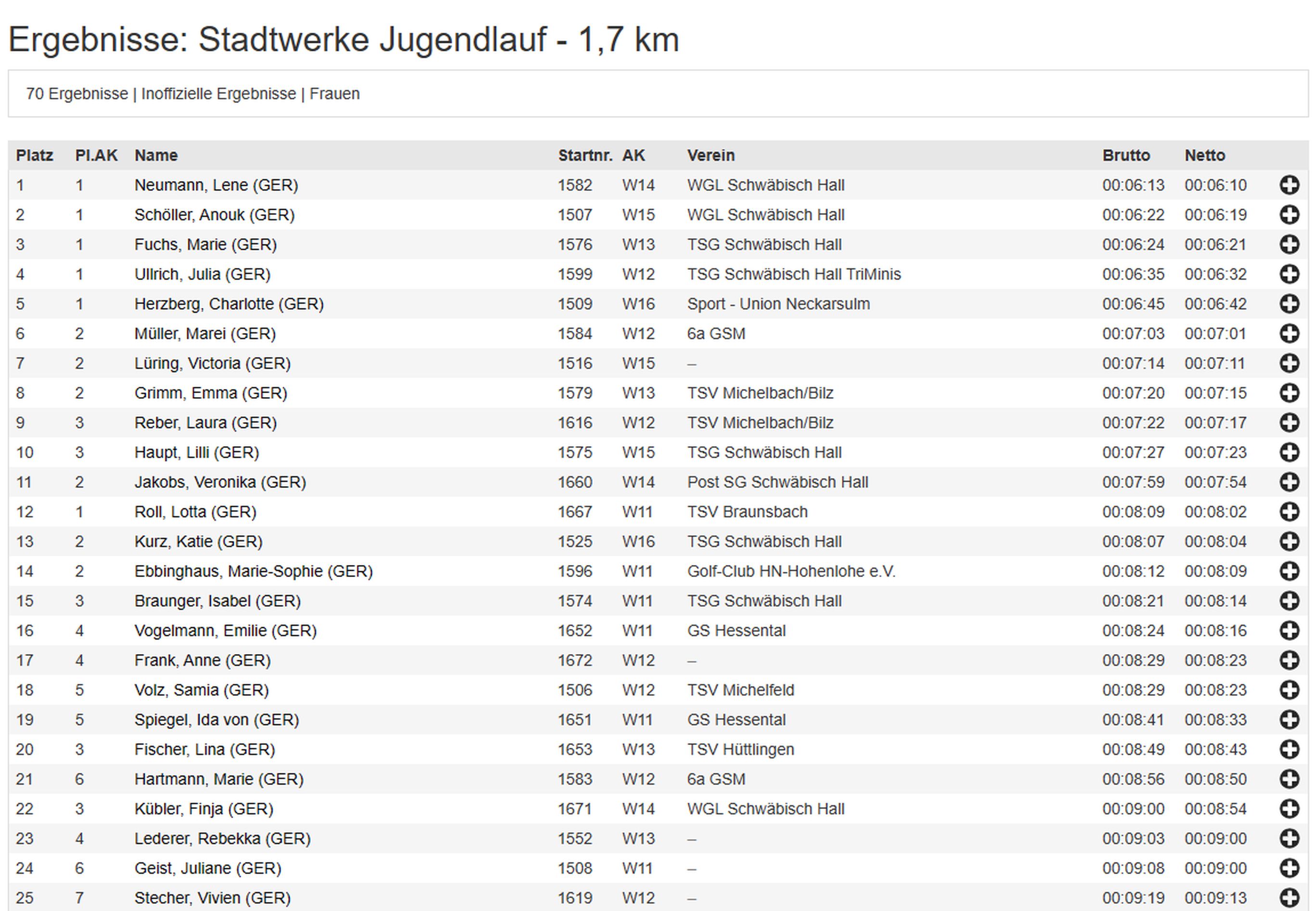 Ergebnisse: Stadtwerke Jugendlauf - 1,7 km

70 Ergebnisse | Inoffizielle Ergebnisse | Frauen

| Platz | Pl.AK | Name | Startnr. | AK | Verein | Brutto | Netto |
|---|---|---|---|---|---|---|---|
| 1 | 1 | Neumann, Lene (GER) | 1582 | W14 | WGL Schwäbisch Hall | 00:06:13 | 00:06:10 |
| 2 | 1 | Schöller, Anouk (GER) | 1507 | W15 | WGL Schwäbisch Hall | 00:06:22 | 00:06:19 |
| 3 | 1 | Fuchs, Marie (GER) | 1576 | W13 | TSG Schwäbisch Hall | 00:06:24 | 00:06:21 |
| 4 | 1 | Ullrich, Julia (GER) | 1599 | W12 | TSG Schwäbisch Hall TriMinis | 00:06:35 | 00:06:32 |
| 5 | 1 | Herzberg, Charlotte (GER) | 1509 | W16 | Sport - Union Neckarsulm | 00:06:45 | 00:06:42 |
| 6 | 2 | Müller, Marei (GER) | 1584 | W12 | 6a GSM | 00:07:03 | 00:07:01 |
| 7 | 2 | Lüring, Victoria (GER) | 1516 | W15 | – | 00:07:14 | 00:07:11 |
| 8 | 2 | Grimm, Emma (GER) | 1579 | W13 | TSV Michelbach/Bilz | 00:07:20 | 00:07:15 |
| 9 | 3 | Reber, Laura (GER) | 1616 | W12 | TSV Michelbach/Bilz | 00:07:22 | 00:07:17 |
| 10 | 3 | Haupt, Lilli (GER) | 1575 | W15 | TSG Schwäbisch Hall | 00:07:27 | 00:07:23 |
| 11 | 2 | Jakobs, Veronika (GER) | 1660 | W14 | Post SG Schwäbisch Hall | 00:07:59 | 00:07:54 |
| 12 | 1 | Roll, Lotta (GER) | 1667 | W11 | TSV Braunsbach | 00:08:09 | 00:08:02 |
| 13 | 2 | Kurz, Katie (GER) | 1525 | W16 | TSG Schwäbisch Hall | 00:08:07 | 00:08:04 |
| 14 | 2 | Ebbinghaus, Marie-Sophie (GER) | 1596 | W11 | Golf-Club HN-Hohenlohe e.V. | 00:08:12 | 00:08:09 |
| 15 | 3 | Braunger, Isabel (GER) | 1574 | W11 | TSG Schwäbisch Hall | 00:08:21 | 00:08:14 |
| 16 | 4 | Vogelmann, Emilie (GER) | 1652 | W11 | GS Hessental | 00:08:24 | 00:08:16 |
| 17 | 4 | Frank, Anne (GER) | 1672 | W12 | – | 00:08:29 | 00:08:23 |
| 18 | 5 | Volz, Samia (GER) | 1506 | W12 | TSV Michelfeld | 00:08:29 | 00:08:23 |
| 19 | 5 | Spiegel, Ida von (GER) | 1651 | W11 | GS Hessental | 00:08:41 | 00:08:33 |
| 20 | 3 | Fischer, Lina (GER) | 1653 | W13 | TSV Hüttlingen | 00:08:49 | 00:08:43 |
| 21 | 6 | Hartmann, Marie (GER) | 1583 | W12 | 6a GSM | 00:08:56 | 00:08:50 |
| 22 | 3 | Kübler, Finja (GER) | 1671 | W14 | WGL Schwäbisch Hall | 00:09:00 | 00:08:54 |
| 23 | 4 | Lederer, Rebekka (GER) | 1552 | W13 | – | 00:09:03 | 00:09:00 |
| 24 | 6 | Geist, Juliane (GER) | 1508 | W11 | – | 00:09:08 | 00:09:00 |
| 25 | 7 | Stecher, Vivien (GER) | 1619 | W12 | – | 00:09:19 | 00:09:13 |